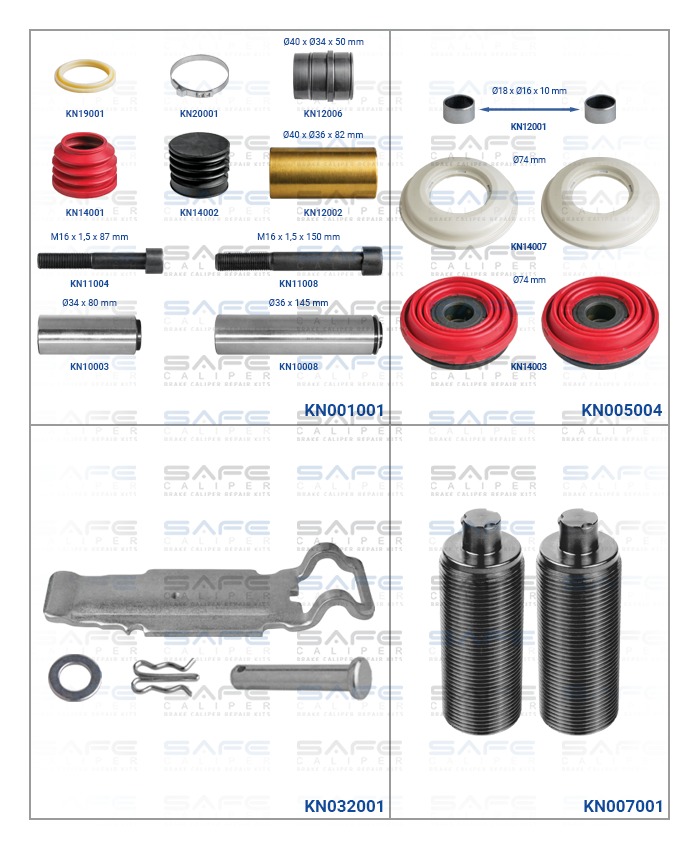 Ø40 x Ø34 x 50 mm

KN19001

KN20001

KN12006

Ø40 x Ø36 x 82 mm

KN14001

KN14002

KN12002

M16 x 1,5 x 87 mm

M16 x 1,5 x 150 mm

KN11004

KN11008

Ø34 x 80 mm

Ø36 x 145 mm

KN10003

KN10008

KN001001

Ø18 x Ø16 x 10 mm

KN12001

Ø74 mm

KN14007

Ø74 mm

KN14003

KN005004

KN032001

KN007001

SAFE CALIPER BRAKE CALIPER REPAIR KITS